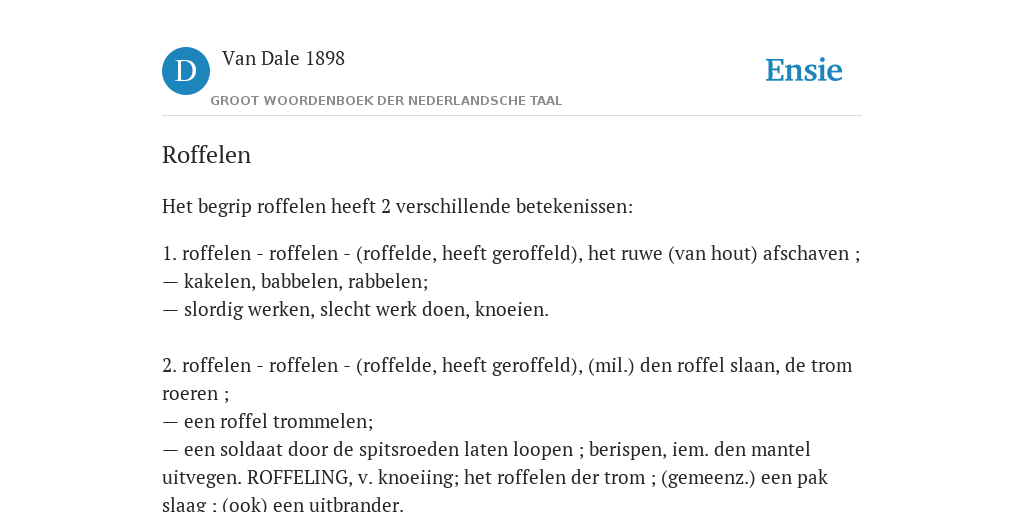 D Van Dale 1898
GROOT WOORDENBOEK DER NEDERLANDSCHE TAAL

Ensie

Roffelen

Het begrip roffelen heeft 2 verschillende betekenissen:

1. roffelen - roffelen - (roffelde, heeft geroffeld), het ruwe (van hout) afschaven ;
— kakelen, babbelen, rabbelen;
— slordig werken, slecht werk doen, knoeien.

2. roffelen - roffelen - (roffelde, heeft geroffeld), (mil.) den roffel slaan, de trom roeren ;
— een roffel trommelen;
— een soldaat door de spitsroeden laten loopen ; berispen, iem. den mantel uitvegen. ROFFELING, v. knoeiing; het roffelen der trom ; (gemeenz.) een pak slaag ; (ook) een uitbrander.